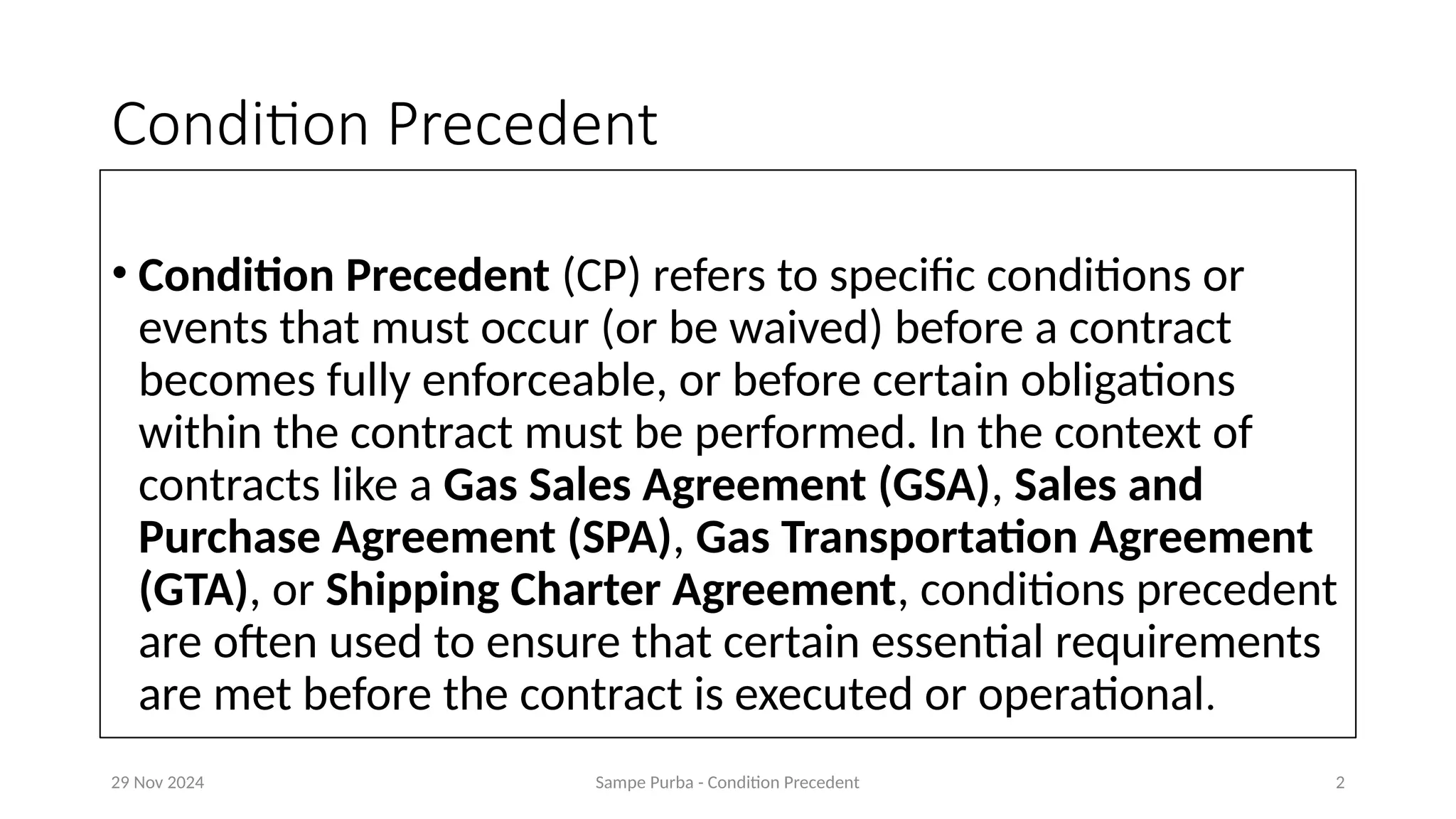 Condition Precedent

• Condition Precedent (CP) refers to specific conditions or events that must occur (or be waived) before a contract becomes fully enforceable, or before certain obligations within the contract must be performed. In the context of contracts like a Gas Sales Agreement (GSA), Sales and Purchase Agreement (SPA), Gas Transportation Agreement (GTA), or Shipping Charter Agreement, conditions precedent are often used to ensure that certain essential requirements are met before the contract is executed or operational.

29 Nov 2024

Sampe Purba - Condition Precedent

2